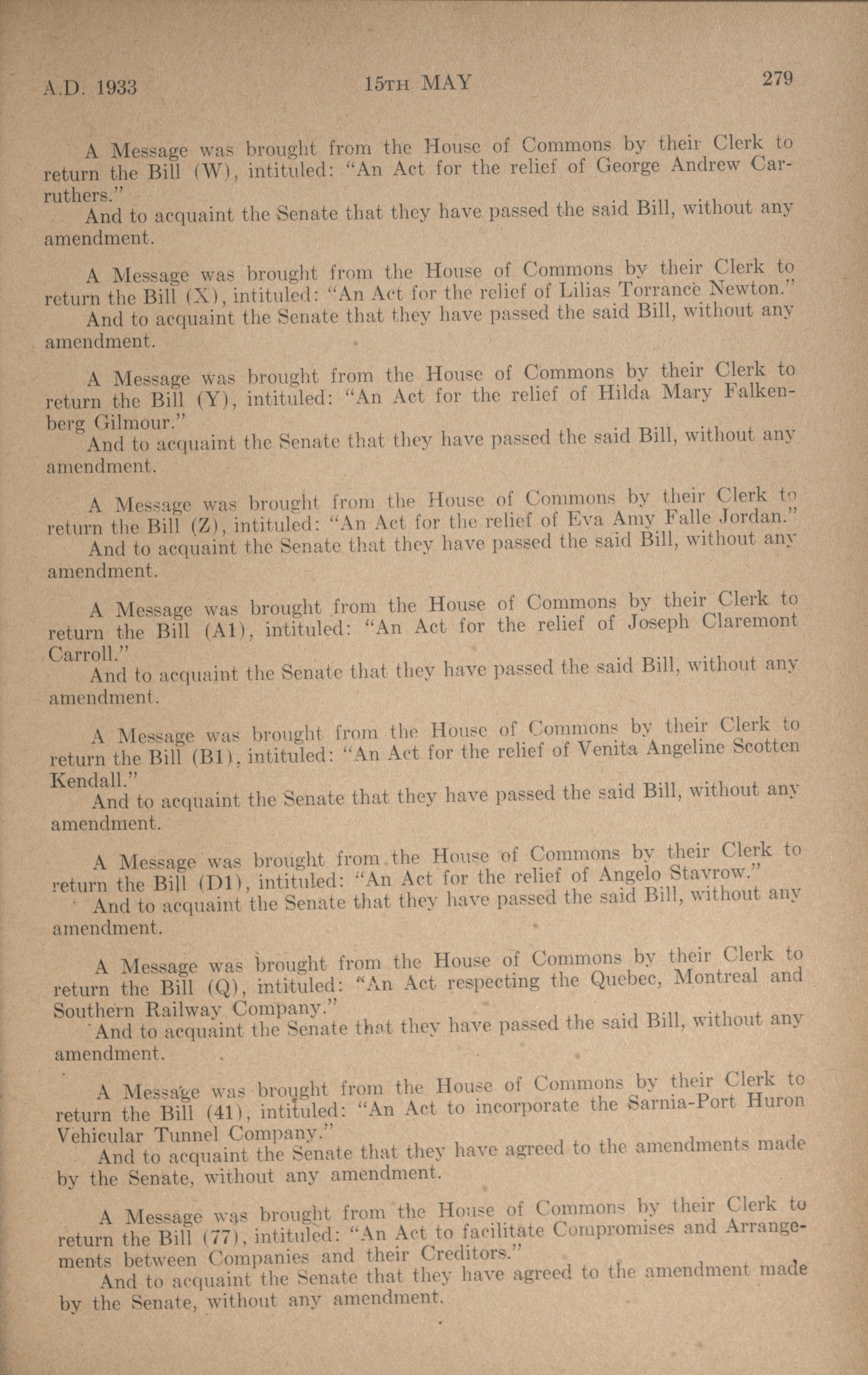 A.D. 1933 15TH MAY 279

A Message was brought from the House of Commons by their Clerk to return the Bill (W), intituled: "An Act for the relief of George Andrew Carruthers."

And to acquaint the Senate that they have passed the said Bill, without any amendment.

A Message was brought from the House of Commons by their Clerk to return the Bill (X), intituled: "An Act for the relief of Lilias Torrance Newton."

And to acquaint the Senate that they have passed the said Bill, without any amendment.

A Message was brought from the House of Commons by their Clerk to return the Bill (Y), intituled: "An Act for the relief of Hilda Mary Falkenberg Gilmour."

And to acquaint the Senate that they have passed the said Bill, without any amendment.

A Message was brought from the House of Commons by their Clerk to return the Bill (Z), intituled: "An Act for the relief of Eva Amy Falle Jordan."

And to acquaint the Senate that they have passed the said Bill, without any amendment.

A Message was brought from the House of Commons by their Clerk to return the Bill (A1), intituled: "An Act for the relief of Joseph Claremont Carroll."

And to acquaint the Senate that they have passed the said Bill, without any amendment.

A Message was brought from the House of Commons by their Clerk to return the Bill (B1), intituled: "An Act for the relief of Venita Angeline Scotten Kendall."

And to acquaint the Senate that they have passed the said Bill, without any amendment.

A Message was brought from the House of Commons by their Clerk to return the Bill (D1), intituled: "An Act for the relief of Angelo Stavrow."

And to acquaint the Senate that they have passed the said Bill, without any amendment.

A Message was brought from the House of Commons by their Clerk to return the Bill (Q), intituled: "An Act respecting the Quebec, Montreal and Southern Railway Company."

And to acquaint the Senate that they have passed the said Bill, without any amendment.

A Message was brought from the House of Commons by their Clerk to return the Bill (41), intituled: "An Act to incorporate the Sarnia-Port Huron Vehicular Tunnel Company."

And to acquaint the Senate that they have agreed to the amendments made by the Senate, without any amendment.

A Message was brought from the House of Commons by their Clerk to return the Bill (77), intituled: "An Act to facilitate Compromises and Arrangements between Companies and their Creditors."

And to acquaint the Senate that they have agreed to the amendment made by the Senate, without any amendment.